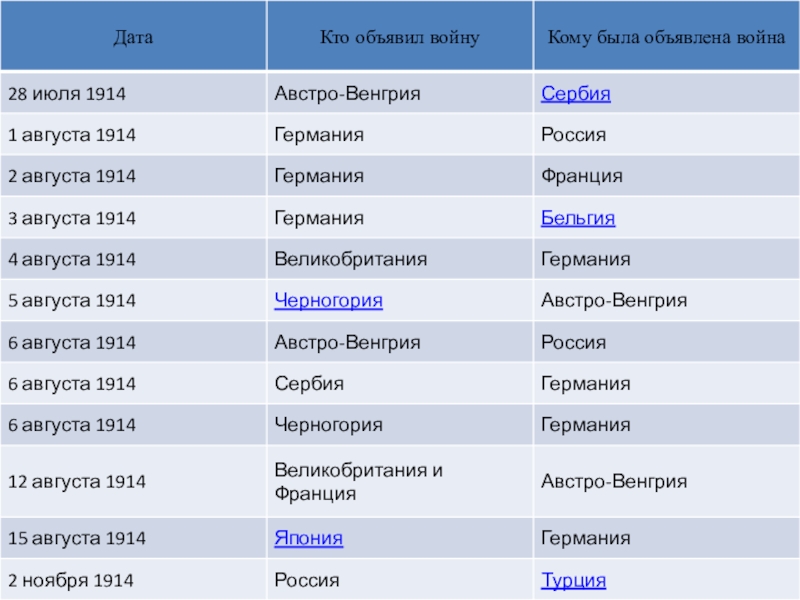 | Дата | Кто объявил войну | Кому была объявлена война |
|---|---|---|
| 28 июля 1914 | Австро-Венгрия | Сербия |
| 1 августа 1914 | Германия | Россия |
| 2 августа 1914 | Германия | Франция |
| 3 августа 1914 | Германия | Бельгия |
| 4 августа 1914 | Великобритания | Германия |
| 5 августа 1914 | Черногория | Австро-Венгрия |
| 6 августа 1914 | Австро-Венгрия | Россия |
| 6 августа 1914 | Сербия | Германия |
| 6 августа 1914 | Черногория | Германия |
| 12 августа 1914 | Великобритания и Франция | Австро-Венгрия |
| 15 августа 1914 | Япония | Германия |
| 2 ноября 1914 | Россия | Турция |